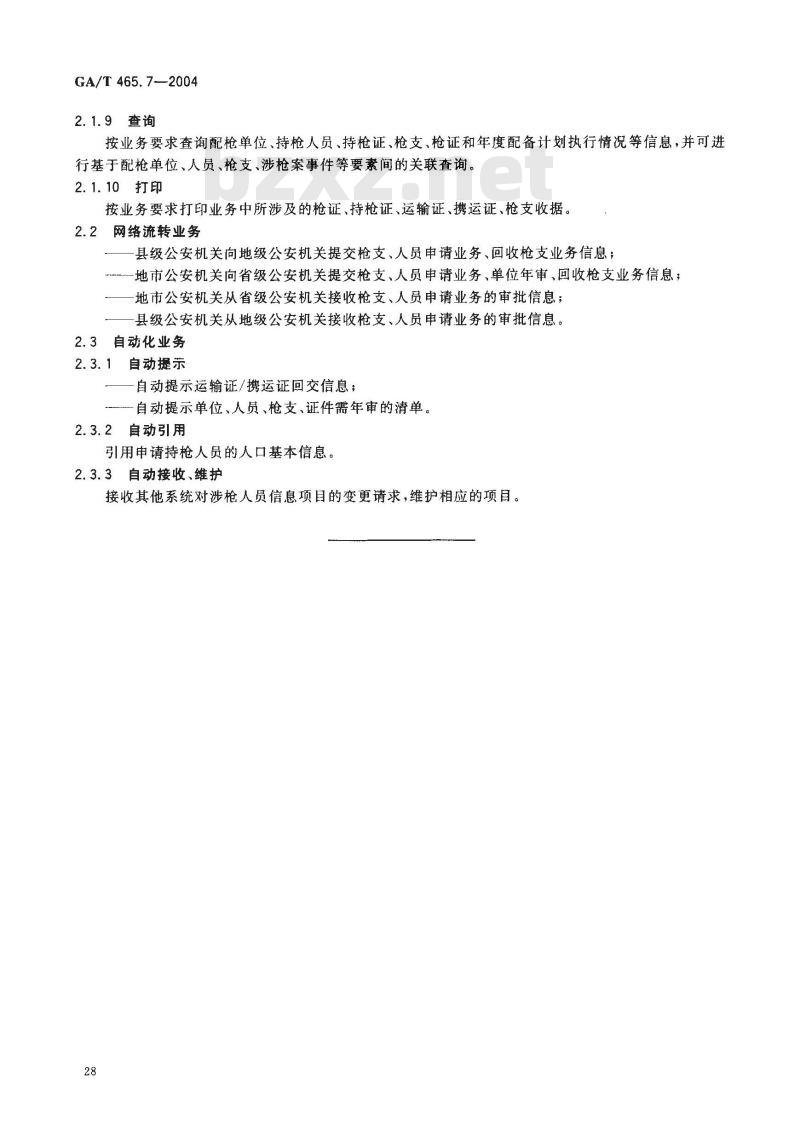 GA/T 465.7—2004

2.1.9 查询

按业务要求查询配枪单位、持枪人员、持枪证、枪支、枪证和年度配备计划执行情况等信息，并可进行基于配枪单位、人员、枪支、涉枪案事件等要素间的关联查询。

bzxz.net

2.1.10 打印

按业务要求打印业务中所涉及的枪证、持枪证、运输证、携运证、枪支收据。

2.2 网络流转业务

——县级公安机关向地级公安机关提交枪支、人员申请业务、回收枪支业务信息；

——地市公安机关向省级公安机关提交枪支、人员申请业务、单位年审、回收枪支业务信息；

——地市公安机关从省级公安机关接收枪支、人员申请业务的审批信息；

——县级公安机关从地级公安机关接收枪支、人员申请业务的审批信息。

2.3 自动化业务

2.3.1 自动提示

——自动提示运输证/携运证回交信息；

——自动提示单位、人员、枪支、证件需年审的清单。

2.3.2 自动引用

引用申请持枪人员的人口基本信息。

2.3.3 自动接收、维护

接收其他系统对涉枪人员信息项目的变更请求，维护相应的项目。

28